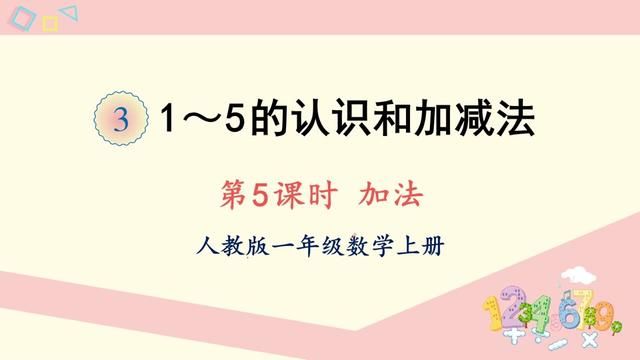 3 1～5的认识和加减法

第5课时 加法

人教版一年级数学上册